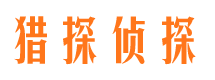 猎探侦探